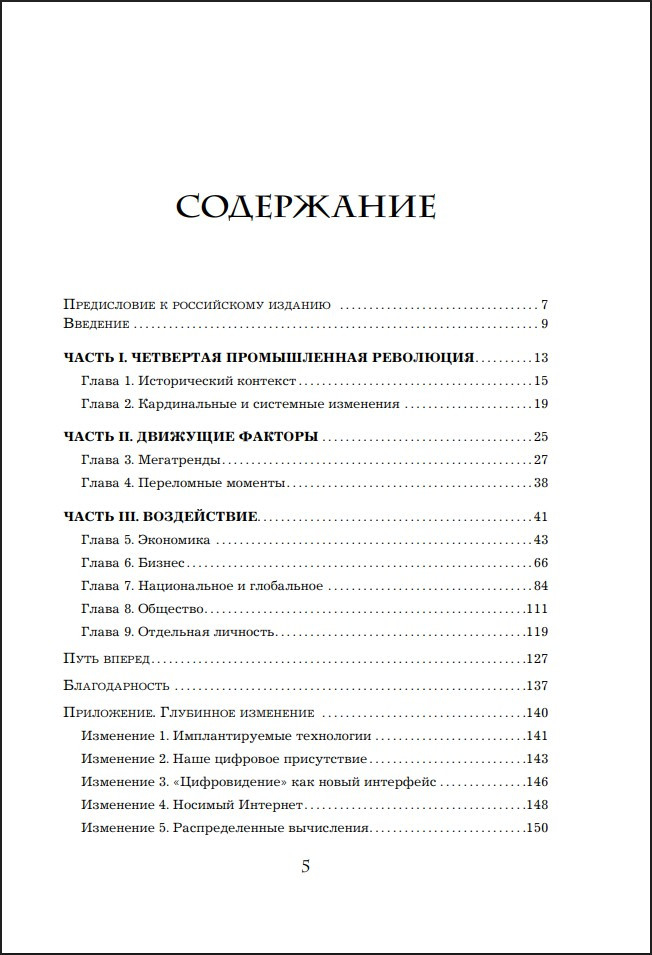 СОДЕРЖАНИЕ

Предисловие к российскому изданию 7
Введение 9

ЧАСТЬ I. ЧЕТВЕРТАЯ ПРОМЫШЛЕННАЯ РЕВОЛЮЦИЯ 13
Глава 1. Исторический контекст 15
Глава 2. Кардинальные и системные изменения 19

ЧАСТЬ II. ДВИЖУЩИЕ ФАКТОРЫ 25
Глава 3. Мегатренды 27
Глава 4. Переломные моменты 38

ЧАСТЬ III. ВОЗДЕЙСТВИЕ 41
Глава 5. Экономика 43
Глава 6. Бизнес 66
Глава 7. Национальное и глобальное 84
Глава 8. Общество 111
Глава 9. Отдельная личность 119

Путь вперед 127

Благодарность 137

Приложение. Глубинное изменение 140
Изменение 1. Имплантируемые технологии 141
Изменение 2. Наше цифровое присутствие 143
Изменение 3. «Цифровидение» как новый интерфейс 146
Изменение 4. Носимый Интернет 148
Изменение 5. Распределенные вычисления 150

5